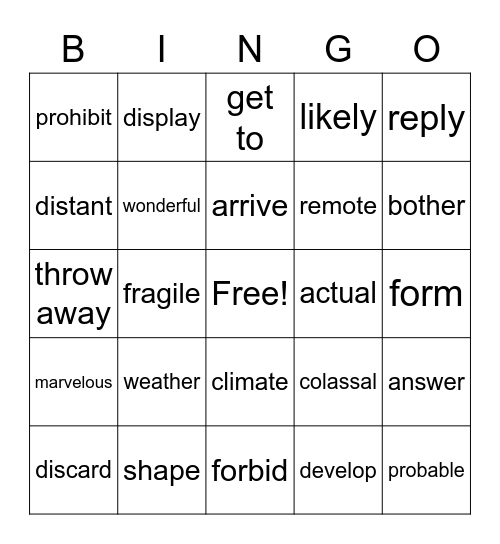 | B | I | N | G | O |
|---|---|---|---|---|
| prohibit | display | get to | likely | reply |
| distant | wonderful | arrive | remote | bother |
| throw away | fragile | Free! | actual | form |
| marvelous | weather | climate | colassal | answer |
| discard | shape | forbid | develop | probable |